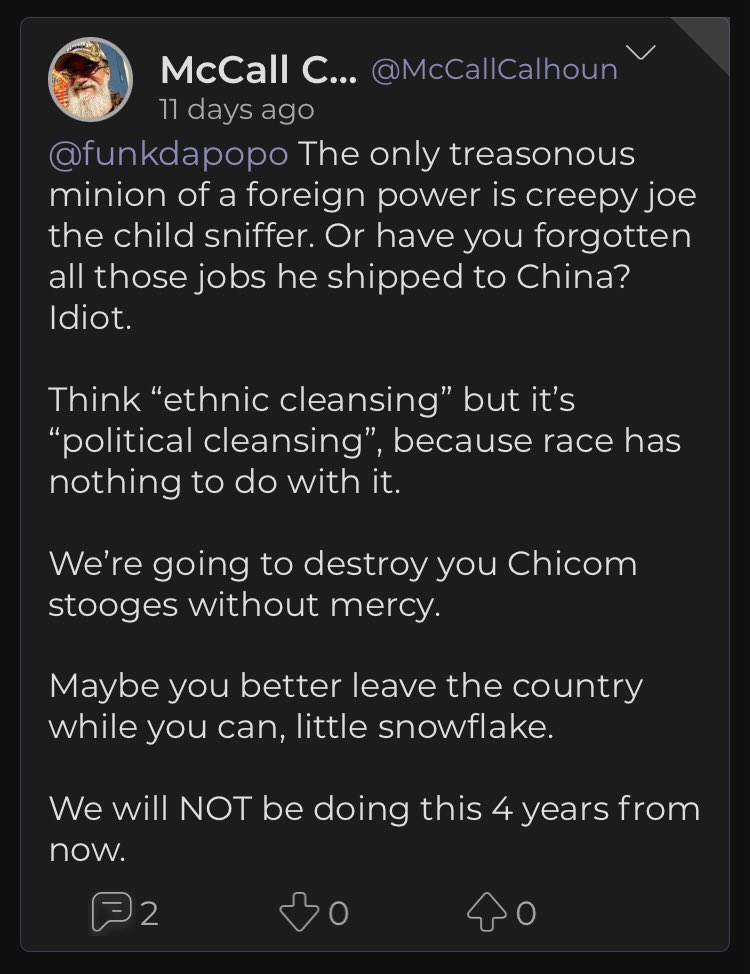 McCall C... @McCallCalhoun
11 days ago
@funkdapopo The only treasonous minion of a foreign power is creepy joe the child sniffer. Or have you forgotten all those jobs he shipped to China? Idiot.

Think “ethnic cleansing” but it’s “political cleansing”, because race has nothing to do with it.

We’re going to destroy you Chicom stooges without mercy.

Maybe you better leave the country while you can, little snowflake.

We will NOT be doing this 4 years from now.

2 0 0